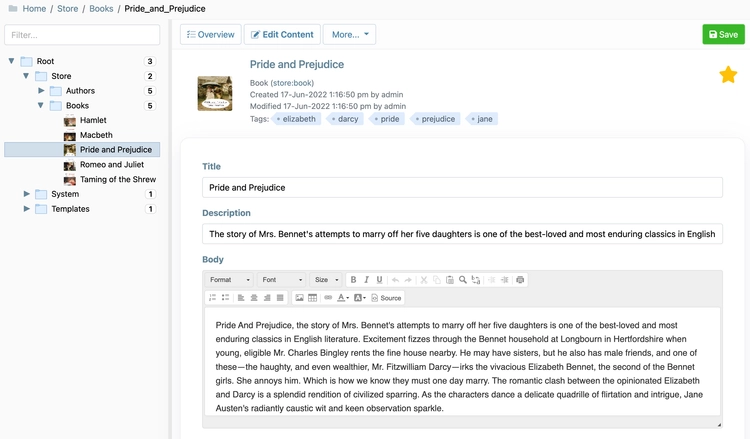 Home / Store / Books / Pride_and_Prejudice

Filter...

Root 3
Store 2
Authors 5
Books 5
Hamlet
Macbeth
Pride and Prejudice
Romeo and Juliet
Taming of the Shrew
System 1
Templates 1

Overview
Edit Content
More...
Save

Pride and Prejudice
Book (store:book)
Created 17-Jun-2022 1:16:50 pm by admin
Modified 17-Jun-2022 1:16:50 pm by admin
Tags: elizabeth darcy pride prejudice jane

Title
Pride and Prejudice

Description
The story of Mrs. Bennet's attempts to marry off her five daughters is one of the best-loved and most enduring classics in English

Body
Format Font Size B I U
Source

Pride And Prejudice, the story of Mrs. Bennet's attempts to marry off her five daughters is one of the best-loved and most enduring classics in English literature. Excitement fizzes through the Bennet household at Longbourn in Hertfordshire when young, eligible Mr. Charles Bingley rents the fine house nearby. He may have sisters, but he also has male friends, and one of these—the haughty, and even wealthier, Mr. Fitzwilliam Darcy—irks the vivacious Elizabeth Bennet, the second of the Bennet girls. She annoys him. Which is how we know they must one day marry. The romantic clash between the opinionated Elizabeth and Darcy is a splendid rendition of civilized sparring. As the characters dance a delicate quadrille of flirtation and intrigue, Jane Austen's radiantly caustic wit and keen observation sparkle.